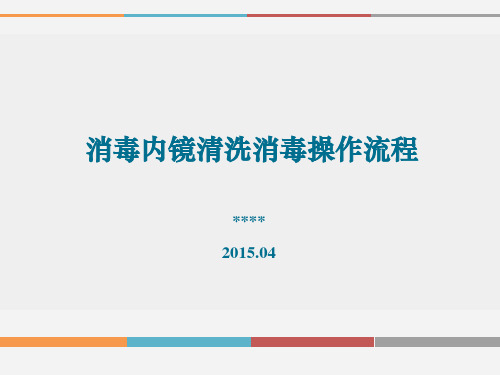 消毒内镜清洗消毒操作流程

****

2015.04